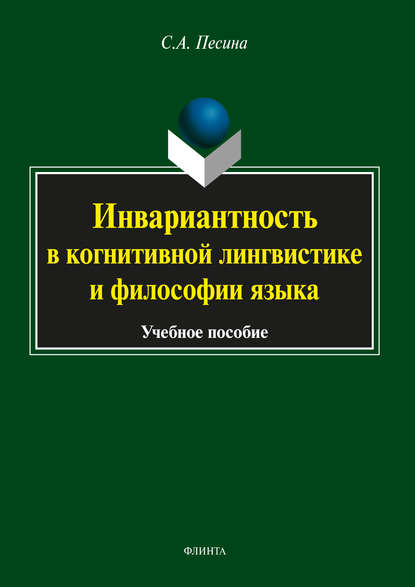 С.А. Песина

Инвариантность в когнитивной лингвистике и философии языка

Учебное пособие

ФЛИНТА